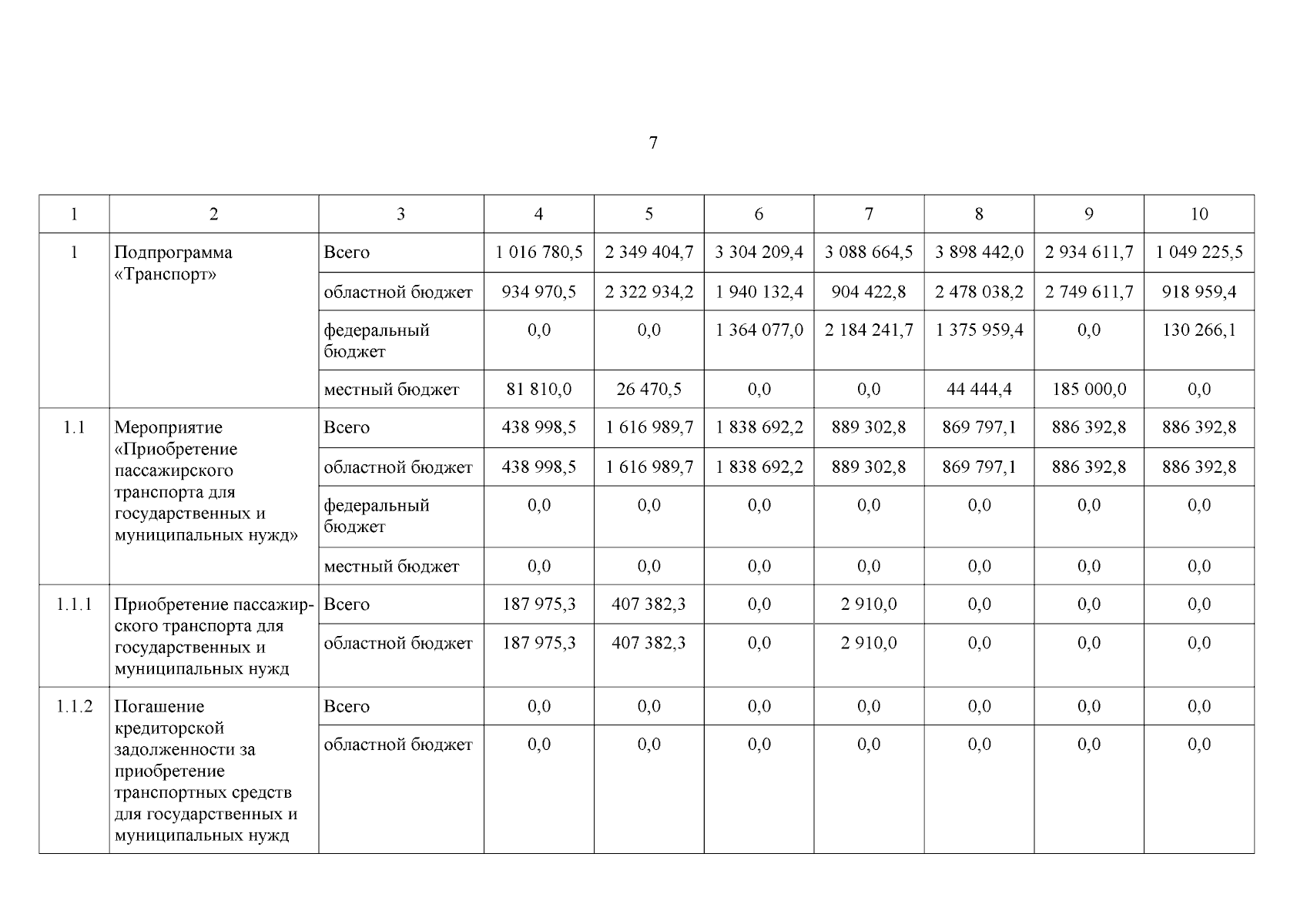 7

| 1 | 2 | 3 | 4 | 5 | 6 | 7 | 8 | 9 | 10 |
|---|---|---|---|---|---|---|---|---|---|
| 1 | Подпрограмма «Транспорт» | Всего | 1 016 780,5 | 2 349 404,7 | 3 304 209,4 | 3 088 664,5 | 3 898 442,0 | 2 934 611,7 | 1 049 225,5 |
| | | областной бюджет | 934 970,5 | 2 322 934,2 | 1 940 132,4 | 904 422,8 | 2 478 038,2 | 2 749 611,7 | 918 959,4 |
| | | федеральный бюджет | 0,0 | 0,0 | 1 364 077,0 | 2 184 241,7 | 1 375 959,4 | 0,0 | 130 266,1 |
| | | местный бюджет | 81 810,0 | 26 470,5 | 0,0 | 0,0 | 44 444,4 | 185 000,0 | 0,0 |
| 1.1 | Мероприятие «Приобретение пассажирского транспорта для государственных и муниципальных нужд» | Всего | 438 998,5 | 1 616 989,7 | 1 838 692,2 | 889 302,8 | 869 797,1 | 886 392,8 | 886 392,8 |
| | | областной бюджет | 438 998,5 | 1 616 989,7 | 1 838 692,2 | 889 302,8 | 869 797,1 | 886 392,8 | 886 392,8 |
| | | федеральный бюджет | 0,0 | 0,0 | 0,0 | 0,0 | 0,0 | 0,0 | 0,0 |
| | | местный бюджет | 0,0 | 0,0 | 0,0 | 0,0 | 0,0 | 0,0 | 0,0 |
| 1.1.1 | Приобретение пассажирского транспорта для государственных и муниципальных нужд | Всего | 187 975,3 | 407 382,3 | 0,0 | 2 910,0 | 0,0 | 0,0 | 0,0 |
| | | областной бюджет | 187 975,3 | 407 382,3 | 0,0 | 2 910,0 | 0,0 | 0,0 | 0,0 |
| 1.1.2 | Погашение кредиторской задолженности за приобретение транспортных средств для государственных и муниципальных нужд | Всего | 0,0 | 0,0 | 0,0 | 0,0 | 0,0 | 0,0 | 0,0 |
| | | областной бюджет | 0,0 | 0,0 | 0,0 | 0,0 | 0,0 | 0,0 | 0,0 |